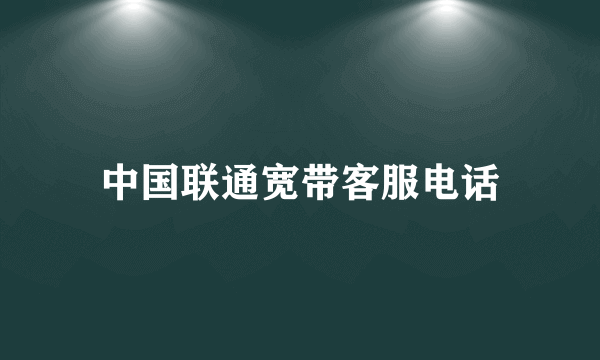 中国联通宽带客服电话